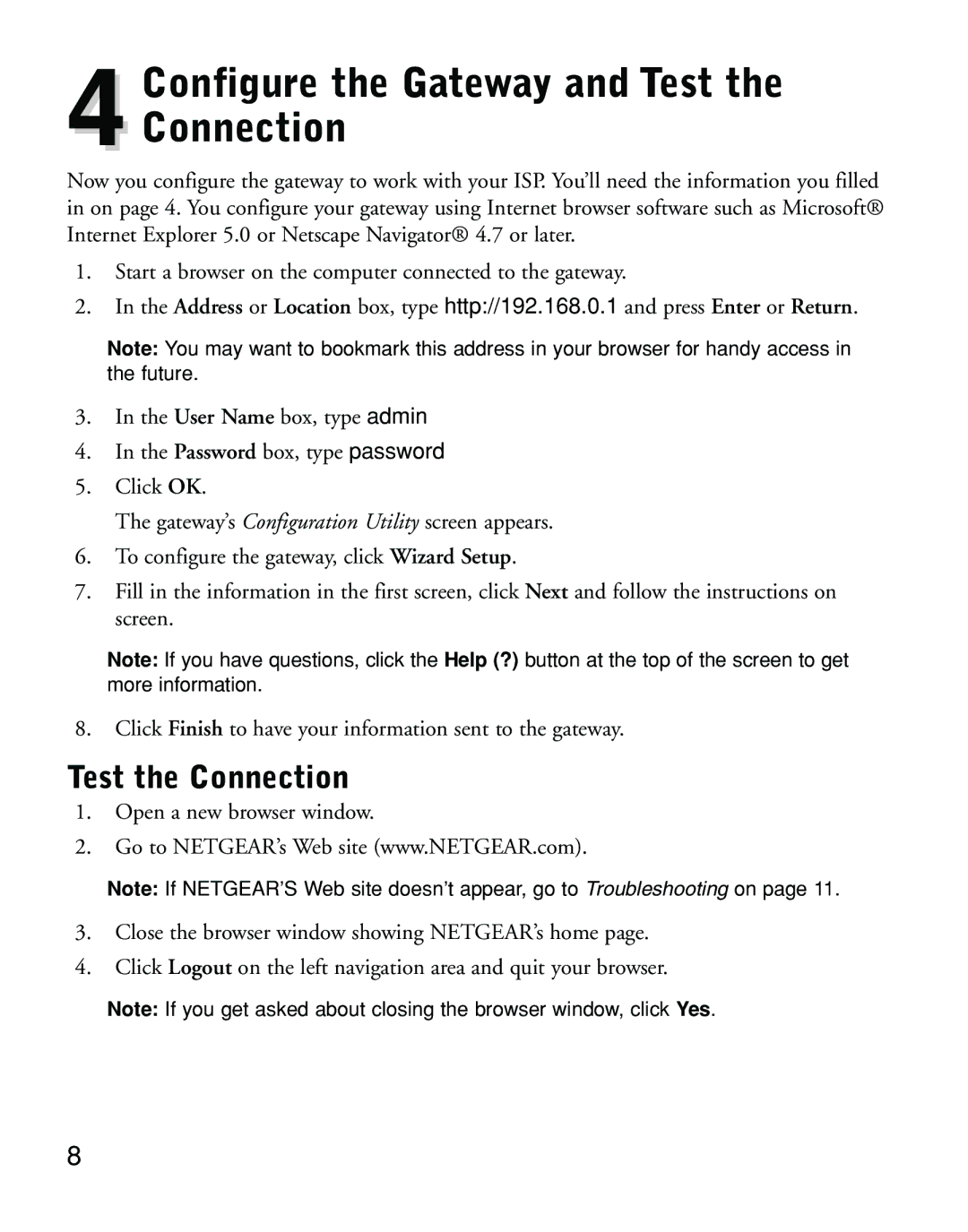 4 Configure the Gateway and Test the Connection

Now you configure the gateway to work with your ISP. You'll need the information you filled in on page 4. You configure your gateway using Internet browser software such as Microsoft® Internet Explorer 5.0 or Netscape Navigator® 4.7 or later.

1. Start a browser on the computer connected to the gateway.
2. In the Address or Location box, type http://192.168.0.1 and press Enter or Return.

Note: You may want to bookmark this address in your browser for handy access in the future.

3. In the User Name box, type admin
4. In the Password box, type password
5. Click OK.

The gateway's Configuration Utility screen appears.

6. To configure the gateway, click Wizard Setup.
7. Fill in the information in the first screen, click Next and follow the instructions on screen.

Note: If you have questions, click the Help (?) button at the top of the screen to get more information.

8. Click Finish to have your information sent to the gateway.

Test the Connection

1. Open a new browser window.
2. Go to NETGEAR's Web site (www.NETGEAR.com).

Note: If NETGEAR'S Web site doesn't appear, go to Troubleshooting on page 11.

3. Close the browser window showing NETGEAR's home page.
4. Click Logout on the left navigation area and quit your browser.

Note: If you get asked about closing the browser window, click Yes.

8